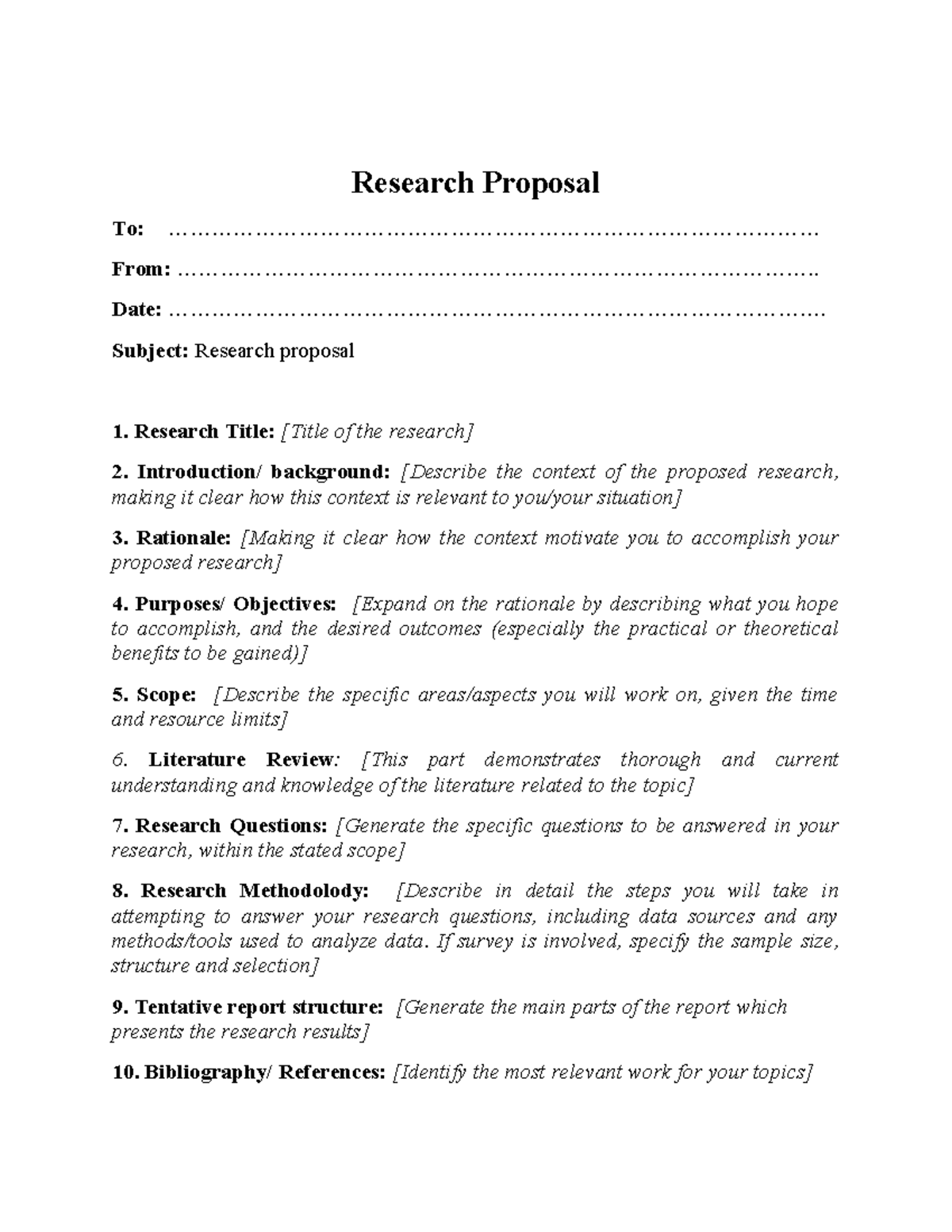 Research Proposal

To: ____

From: ____

Date: ____

Subject: Research proposal

1. Research Title: [Title of the research]

2. Introduction/ background: [Describe the context of the proposed research, making it clear how this context is relevant to you/your situation]

3. Rationale: [Making it clear how the context motivate you to accomplish your proposed research]

4. Purposes/ Objectives: [Expand on the rationale by describing what you hope to accomplish, and the desired outcomes (especially the practical or theoretical benefits to be gained)]

5. Scope: [Describe the specific areas/aspects you will work on, given the time and resource limits]

6. Literature Review: [This part demonstrates thorough and current understanding and knowledge of the literature related to the topic]

7. Research Questions: [Generate the specific questions to be answered in your research, within the stated scope]

8. Research Methodolody: [Describe in detail the steps you will take in attempting to answer your research questions, including data sources and any methods/tools used to analyze data. If survey is involved, specify the sample size, structure and selection]

9. Tentative report structure: [Generate the main parts of the report which presents the research results]

10. Bibliography/ References: [Identify the most relevant work for your topics]